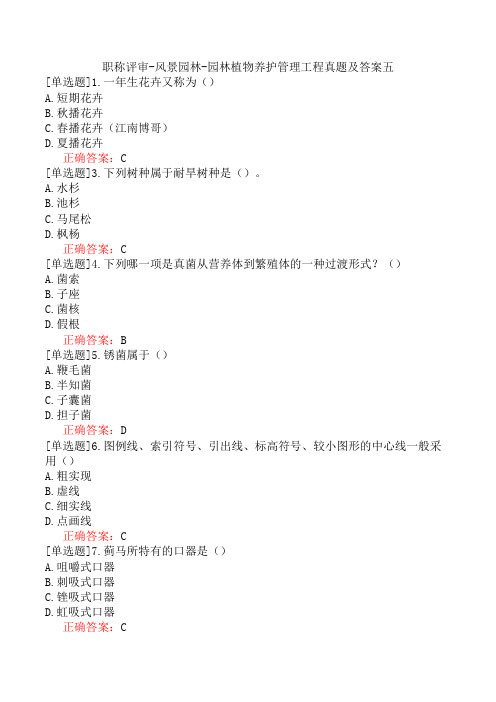 职称评审-风景园林-园林植物养护管理工程真题及答案五

[单选题]1.一年生花卉又称为（）
A.短期花卉
B.秋播花卉
C.春播花卉（江南博哥）
D.夏播花卉
正确答案：C

[单选题]3.下列树种属于耐旱树种是（）。
A.水杉
B.池杉
C.马尾松
D.枫杨
正确答案：C

[单选题]4.下列哪一项是真菌从营养体到繁殖体的一种过渡形式？（）
A.菌索
B.子座
C.菌核
D.假根
正确答案：B

[单选题]5.锈菌属于（）
A.鞭毛菌
B.半知菌
C.子囊菌
D.担子菌
正确答案：D

[单选题]6.图例线、索引符号、引出线、标高符号、较小图形的中心线一般采用（）
A.粗实现
B.虚线
C.细实线
D.点画线
正确答案：C

[单选题]7.蓟马所特有的口器是（）
A.咀嚼式口器
B.刺吸式口器
C.锉吸式口器
D.虹吸式口器
正确答案：C